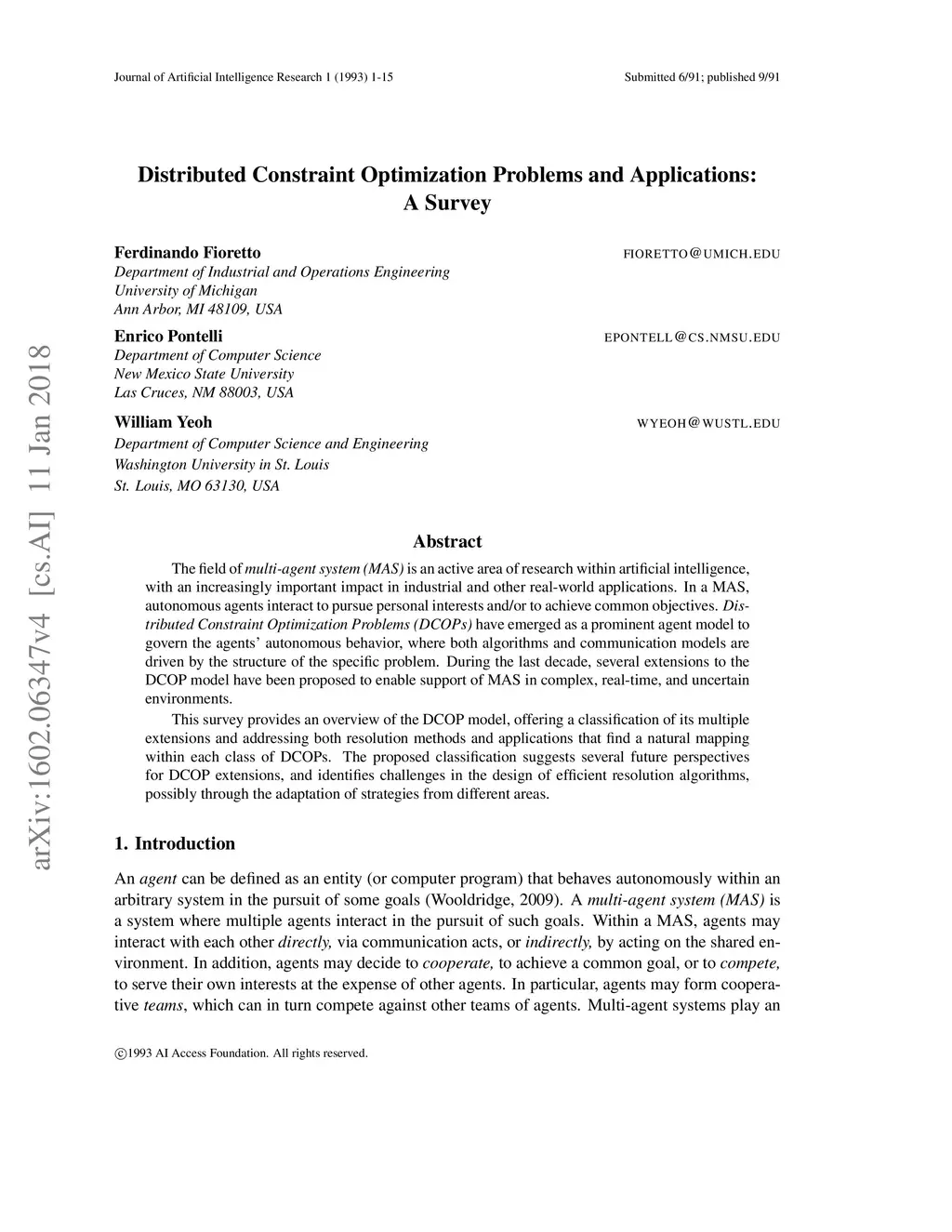 Journal of Artificial Intelligence Research 1 (1993) 1-15 Submitted 6/91; published 9/91

arXiv:1602.06347v4 [cs.AI] 11 Jan 2018

Distributed Constraint Optimization Problems and Applications: A Survey

Ferdinando Fioretto FIORETTO@UMICH.EDU
Department of Industrial and Operations Engineering
University of Michigan
Ann Arbor, MI 48109, USA

Enrico Pontelli EPONTELL@CS.NMSU.EDU
Department of Computer Science
New Mexico State University
Las Cruces, NM 88003, USA

William Yeoh WYEOH@WUSTL.EDU
Department of Computer Science and Engineering
Washington University in St. Louis
St. Louis, MO 63130, USA

Abstract

The field of multi-agent system (MAS) is an active area of research within artificial intelligence, with an increasingly important impact in industrial and other real-world applications. In a MAS, autonomous agents interact to pursue personal interests and/or to achieve common objectives. Distributed Constraint Optimization Problems (DCOPs) have emerged as a prominent agent model to govern the agents' autonomous behavior, where both algorithms and communication models are driven by the structure of the specific problem. During the last decade, several extensions to the DCOP model have been proposed to enable support of MAS in complex, real-time, and uncertain environments.

This survey provides an overview of the DCOP model, offering a classification of its multiple extensions and addressing both resolution methods and applications that find a natural mapping within each class of DCOPs. The proposed classification suggests several future perspectives for DCOP extensions, and identifies challenges in the design of efficient resolution algorithms, possibly through the adaptation of strategies from different areas.

1. Introduction

An agent can be defined as an entity (or computer program) that behaves autonomously within an arbitrary system in the pursuit of some goals (Wooldridge, 2009). A multi-agent system (MAS) is a system where multiple agents interact in the pursuit of such goals. Within a MAS, agents may interact with each other directly, via communication acts, or indirectly, by acting on the shared environment. In addition, agents may decide to cooperate, to achieve a common goal, or to compete, to serve their own interests at the expense of other agents. In particular, agents may form cooperative teams, which can in turn compete against other teams of agents. Multi-agent systems play an

©1993 AI Access Foundation. All rights reserved.